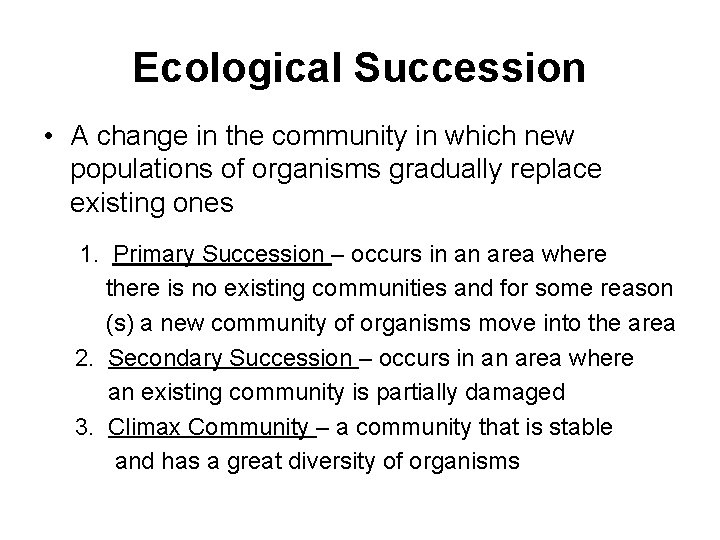 Ecological Succession

• A change in the community in which new populations of organisms gradually replace existing ones

1. Primary Succession – occurs in an area where there is no existing communities and for some reason (s) a new community of organisms move into the area
2. Secondary Succession – occurs in an area where an existing community is partially damaged
3. Climax Community – a community that is stable and has a great diversity of organisms